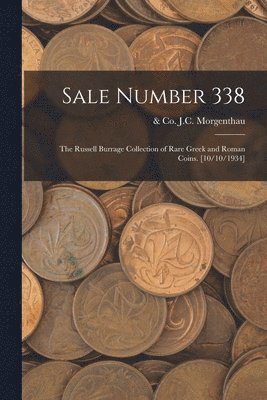 Sale Number 338

& Co. J.C. Morgenthau

The Russell Burrage Collection of Rare Greek and Roman Coins. [10/10/1934]